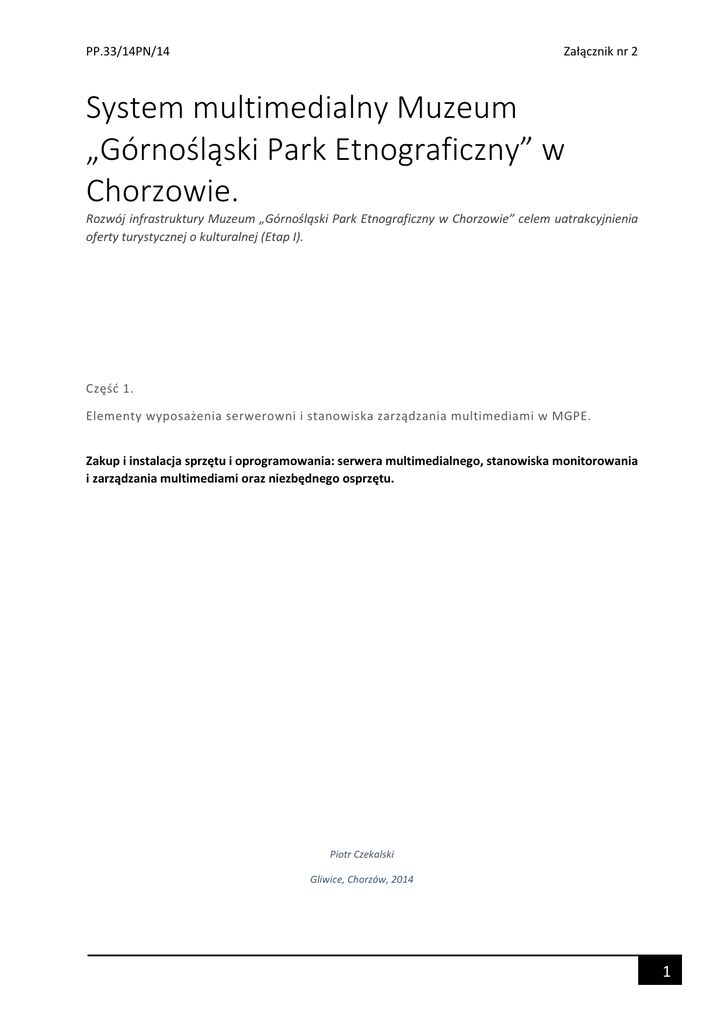 PP.33/14PN/14

Załącznik nr 2

System multimedialny Muzeum „Górnośląski Park Etnograficzny” w Chorzowie.

Rozwój infrastruktury Muzeum „Górnośląski Park Etnograficzny w Chorzowie” celem uatrakcyjnienia oferty turystycznej o kulturalnej (Etap I).

Część 1.

Elementy wyposażenia serwerowni i stanowiska zarządzania multimediami w MGPE.

Zakup i instalacja sprzętu i oprogramowania: serwera multimedialnego, stanowiska monitorowania i zarządzania multimediami oraz niezbędnego osprzętu.

Piotr Czekalski

Gliwice, Chorzów, 2014

1